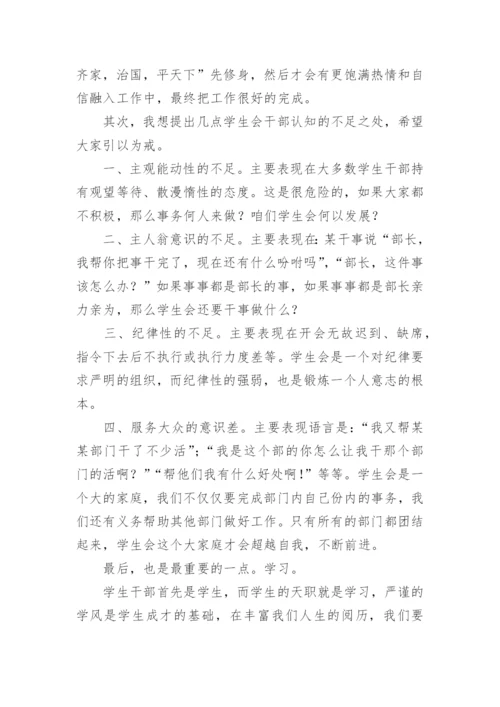 齐家，治国，平天下”先修身，然后才会有更饱满热情和自信融入工作中，最终把工作很好的完成。

其次，我想提出几点学生会干部认知的不足之处，希望大家引以为戒。

一、主观能动性的不足。主要表现在大多数学生干部持有观望等待、散漫惰性的态度。这是很危险的，如果大家都不积极，那么事务何人来做？咱们学生会何以发展？

二、主人翁意识的不足。主要表现在：某干事说“部长，我帮你把事干完了，现在还有什么吩咐吗”，“部长，这件事该怎么办？”如果事事都是部长的事，如果事事都是部长亲力亲为，那么学生会还要干事做什么？

三、纪律性的不足。主要表现在开会无故迟到、缺席，指令下去后不执行或执行力度差等。学生会是一个对纪律要求严明的组织，而纪律性的强弱，也是锻炼一个人意志的根本。

四、服务大众的意识差。主要表现语言是：“我又帮某某部门干了不少活”；“我是这个部的你怎么让我干那个部门的活啊？”“帮他们我有什么好处啊！”等等。学生会是一个大的家庭，我们不仅仅要完成部门内自己份内的事务，我们还有义务帮助其他部门做好工作。只有所有的部门都团结起来，学生会这个大家庭才会超越自我，不断前进。

最后，也是最重要的一点。学习。

学生干部首先是学生，而学生的天职就是学习，严谨的学风是学生成才的基础，在丰富我们人生的阅历，我们要